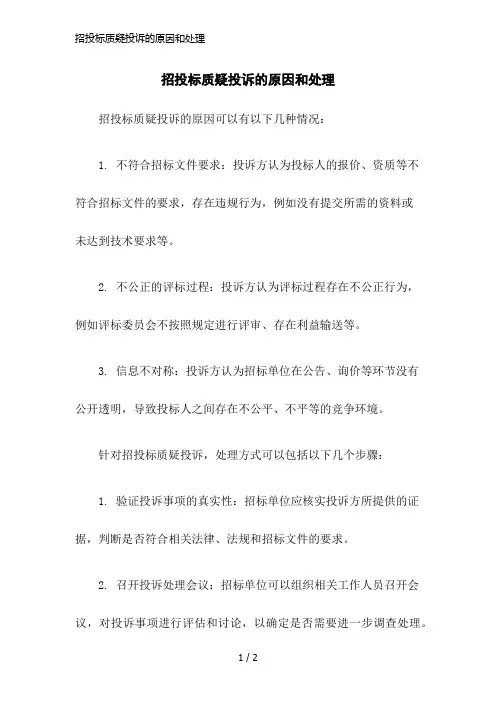 招投标质疑投诉的原因和处理

招投标质疑投诉的原因和处理

招投标质疑投诉的原因可以有以下几种情况：

1. 不符合招标文件要求：投诉方认为投标人的报价、资质等不符合招标文件的要求，存在违规行为，例如没有提交所需的资料或未达到技术要求等。

2. 不公正的评标过程：投诉方认为评标过程存在不公正行为，例如评标委员会不按照规定进行评审、存在利益输送等。

3. 信息不对称：投诉方认为招标单位在公告、询价等环节没有公开透明，导致投标人之间存在不公平、不平等的竞争环境。

针对招投标质疑投诉，处理方式可以包括以下几个步骤：

1. 验证投诉事项的真实性：招标单位应核实投诉方所提供的证据，判断是否符合相关法律、法规和招标文件的要求。

2. 召开投诉处理会议：招标单位可以组织相关工作人员召开会议，对投诉事项进行评估和讨论，以确定是否需要进一步调查处理。

1 / 2